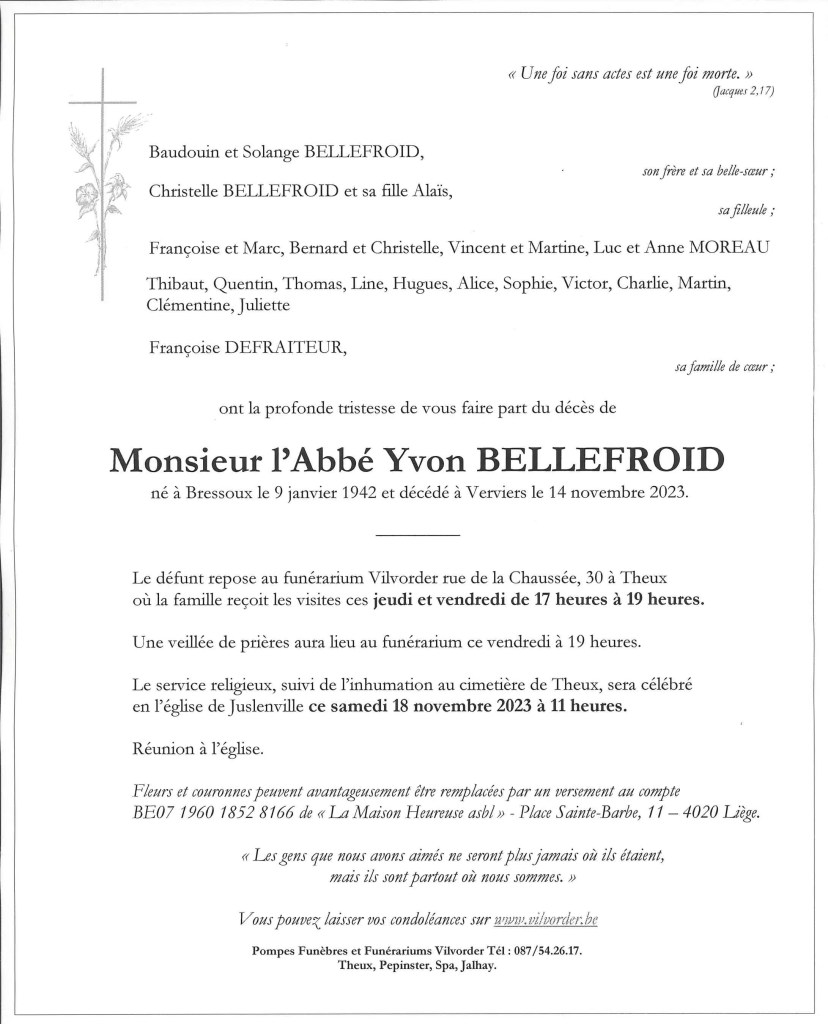 « Une foi sans actes est une foi morte. »
(Jacques 2,17)

Baudouin et Solange BELLEFROID,

son frère et sa belle-sœur ;

Christelle BELLEFROID et sa fille Alaïs,

sa filleule ;

Françoise et Marc, Bernard et Christelle, Vincent et Martine, Luc et Anne MOREAU

Thibaut, Quentin, Thomas, Line, Hugues, Alice, Sophie, Victor, Charlie, Martin, Clémentine, Juliette

Françoise DEFRAITEUR,

sa famille de cœur ;

ont la profonde tristesse de vous faire part du décès de

Monsieur l'Abbé Yvon BELLEFROID

né à Bressoux le 9 janvier 1942 et décédé à Verviers le 14 novembre 2023.

Le défunt repose au funérarium Vilvorder rue de la Chaussée, 30 à Theux où la famille reçoit les visites ces jeudi et vendredi de 17 heures à 19 heures.

Une veillée de prières aura lieu au funérarium ce vendredi à 19 heures.

Le service religieux, suivi de l'inhumation au cimetière de Theux, sera célébré en l'église de Juslenville ce samedi 18 novembre 2023 à 11 heures.

Réunion à l'église.

Fleurs et couronnes peuvent avantageusement être remplacées par un versement au compte BE07 1960 1852 8166 de « La Maison Heureuse asbl » - Place Sainte-Barbe, 11 – 4020 Liège.

« Les gens que nous avons aimés ne seront plus jamais où ils étaient, mais ils sont partout où nous sommes. »

Vous pouvez laisser vos condoléances sur www.vilvorder.be

Pompes Funèbres et Funérariums Vilvorder Tél : 087/54.26.17.
Theux, Pepinster, Spa, Jalhay.